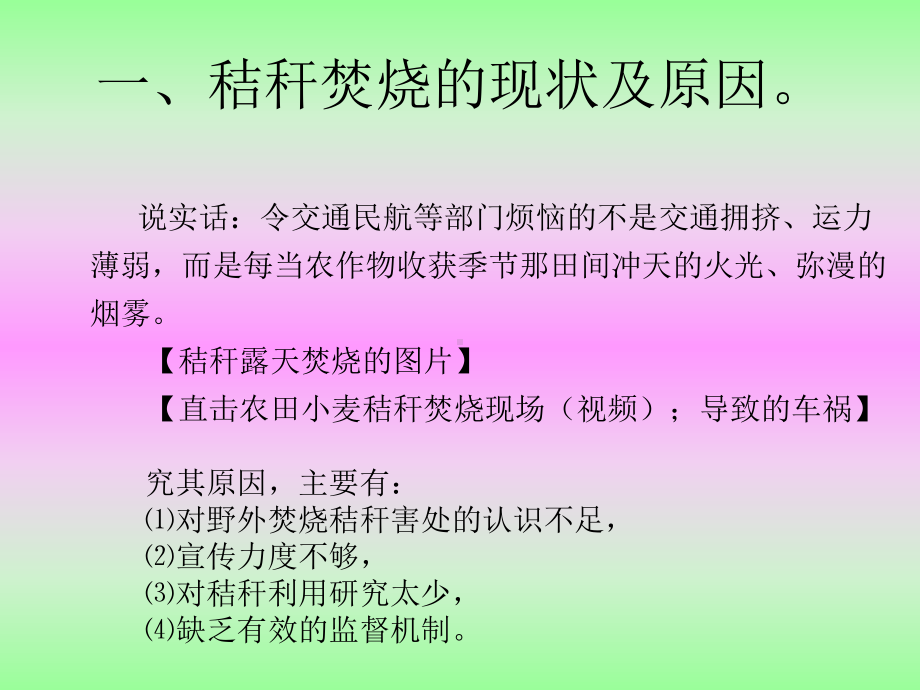 一、秸秆焚烧的现状及原因。

说实话：令交通民航等部门烦恼的不是交通拥挤、运力薄弱，而是每当农作物收获季节那田间冲天的火光、弥漫的烟雾。

【秸秆露天焚烧的图片】

【直击农田小麦秸秆焚烧现场（视频）；导致的车祸】

究其原因，主要有：
⑴对野外焚烧秸秆害处的认识不足，
⑵宣传力度不够，
⑶对秸秆利用研究太少，
⑷缺乏有效的监督机制。